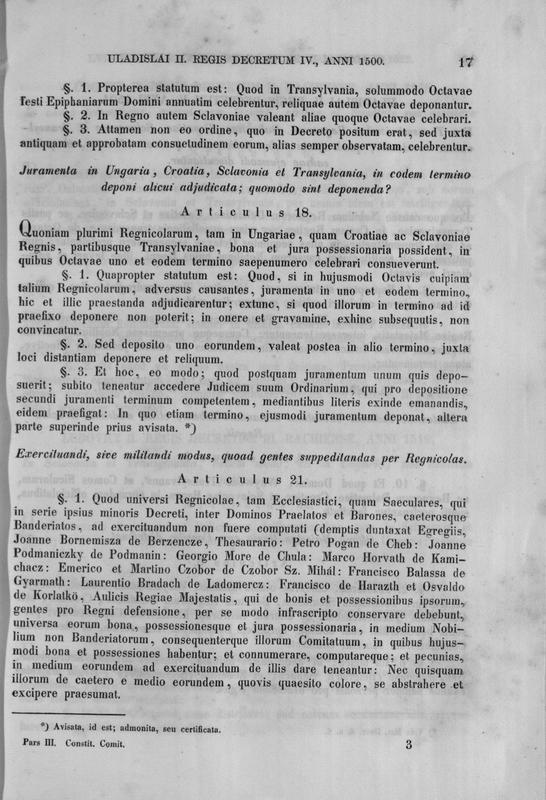 ULADISLAI II. REGIS DECRETUM IV., ANNI 1500. 17

§. 1. Propterea statutum est: Quod in Transylvania, solummodo Octavae festi Epiphaniarum Domini annuatim celebrentur, reliquae autem Octavae deponantur.

§. 2. In Regno autem Sclavoniae valeant aliae quoque Octavae celebrari.

§. 3. Attamen non eo ordine, quo in Decreto positum erat, sed juxta antiquam et approbatam consuetudinem eorum, alias semper observatam, celebrentur.

Juramenta in Ungaria, Croatia, Sclavonia et Transylvania, in eodem termino deponi alicui adjudicata; quomodo sint deponenda?

Articulus 18.

Quoniam plurimi Regnicolarum, tam in Ungariae, quam Croatiae ac Sclavoniae Regnis, partibusque Transylvaniae, bona et jura possessionaria possident, in quibus Octavae uno et eodem termino saepenumero celebrari consueverunt.

§. 1. Quapropter statutum est: Quod, si in hujusmodi Octavis cuipiam talium Regnicolarum, adversus causantes, juramenta in uno et eodem termino, hic et illic praestanda adjudicarentur; extunc, si quod illorum in termino ad id praefixo deponere non poterit; in onere et gravamine, exhinc subsequutis, non convincatur.

§. 2. Sed deposito uno eorundem, valeat postea in alio termino, juxta loci distantiam deponere et reliquum.

§. 3. Et hoc, eo modo; quod postquam juramentum unum quis deposuerit; subito teneatur accedere Judicem suum Ordinarium, qui pro depositione secundi juramenti terminum competentem, mediantibus literis exinde emanandis, eidem praefigat: In quo etiam termino, ejusmodi juramentum deponat, altera parte superinde prius avisata. *)

Exercituandi, sive militandi modus, quoad gentes suppeditandas per Regnicolas.

Articulus 21.

§. 1. Quod universi Regnicolae, tam Ecclesiastici, quam Saeculares, qui in serie ipsius minoris Decreti, inter Dominos Praelatos et Barones, caeterosque Banderiatos, ad exercituandum non fuere computati (demptis duntaxat Egregiis, Joanne Bornemisza de Berzencze, Thesaurario: Petro Pogan de Cheb: Joanne Podmaniczky de Podmanin: Georgio More de Chula: Marco Horvath de Kamichacz: Emerico et Martino Czobor de Czobor Sz. Mihál: Francisco Balassa de Gyarmath: Laurentio Bradach de Ladomercz: Francisco de Harazth et Osvaldo de Korlatkö, Aulicis Regiae Majestatis, qui de bonis et possessionibus ipsorum, gentes pro Regni defensione, per se modo infrascripto conservare debebunt, universa eorum bona, possessionesque et jura possessionaria, in medium Nobilium non Banderiatorum, consequenterque illorum Comitatuum, in quibus hujusmodi bona et possessiones habentur; et connumerare, computareque; et pecunias, in medium eorundem ad exercituandum de illis dare teneantur: Nec quisquam illorum de caetero e medio eorundem, quovis quaesito colore, se abstrahere et excipere praesumat.

*) Avisata, id est; admonita, seu certificata.

Pars III. Constit. Comit. 3